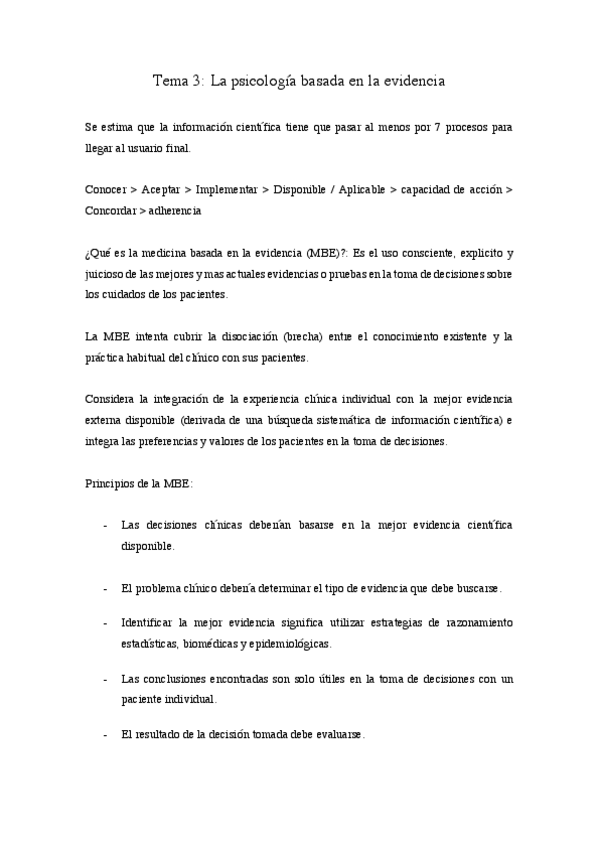 Tema 3: La psicología basada en la evidencia

Se estima que la información científica tiene que pasar al menos por 7 procesos para llegar al usuario final.

Conocer > Aceptar > Implementar > Disponible / Aplicable > capacidad de acción > Concordar > adherencia

¿Qué es la medicina basada en la evidencia (MBE)?: Es el uso consciente, explicito y juicioso de las mejores y mas actuales evidencias o pruebas en la toma de decisiones sobre los cuidados de los pacientes.

La MBE intenta cubrir la disociación (brecha) entre el conocimiento existente y la práctica habitual del clínico con sus pacientes.

Considera la integración de la experiencia clínica individual con la mejor evidencia externa disponible (derivada de una búsqueda sistemática de información científica) e integra las preferencias y valores de los pacientes en la toma de decisiones.

Principios de la MBE:

- Las decisiones clínicas deberían basarse en la mejor evidencia científica disponible.

- El problema clínico debería determinar el tipo de evidencia que debe buscarse.

- Identificar la mejor evidencia significa utilizar estrategias de razonamiento estadísticas, biomédicas y epidemiológicas.

- Las conclusiones encontradas son solo útiles en la toma de decisiones con un paciente individual.

- El resultado de la decisión tomada debe evaluarse.